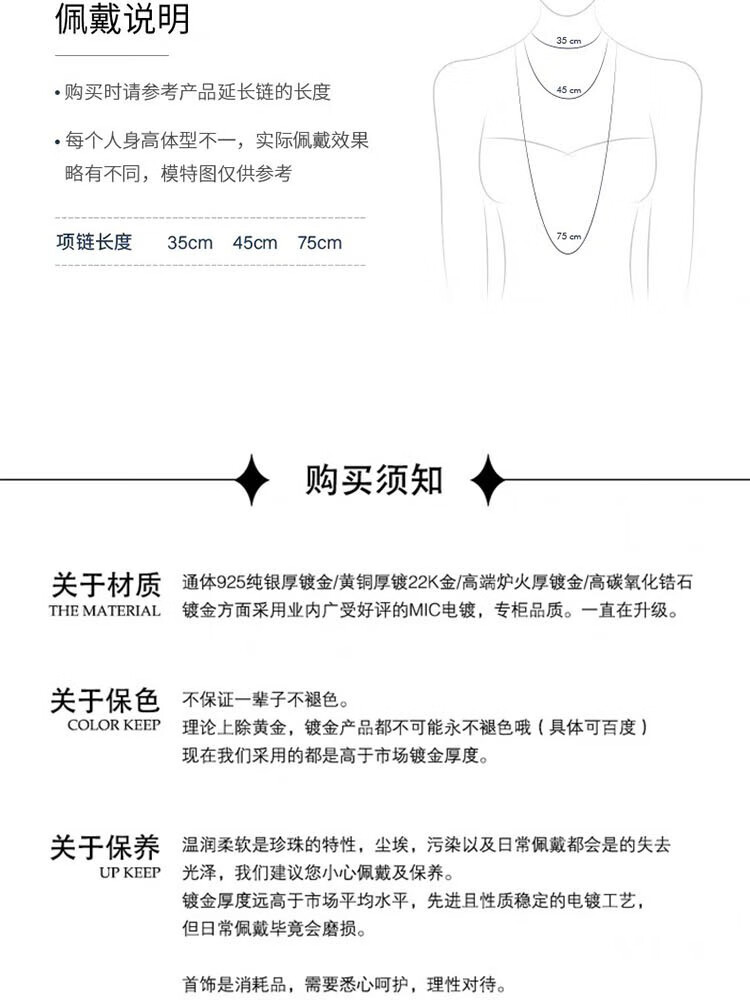 佩戴说明

• 购买时请参考产品延长链的长度

• 每个人身高体型不一，实际佩戴效果略有不同，模特图仅供参考

项链长度 35cm 45cm 75cm

35 cm

45 cm

75 cm

购买须知

关于材质
THE MATERIAL

通体925纯银厚镀金/黄铜厚镀22K金/高端炉火厚镀金/高碳氧化锆石
镀金方面采用业内广受好评的MIC电镀，专柜品质。一直在升级。

关于保色
COLOR KEEP

不保证一辈子不褪色。
理论上除黄金，镀金产品都不可能永不褪色哦（具体可百度）
现在我们采用的都是高于市场镀金厚度。

关于保养
UP KEEP

温润柔软是珍珠的特性，尘埃，污染以及日常佩戴都会是的失去光泽，我们建议您小心佩戴及保养。
镀金厚度远高于市场平均水平，先进且性质稳定的电镀工艺，但日常佩戴毕竟会磨损。

首饰是消耗品，需要悉心呵护，理性对待。